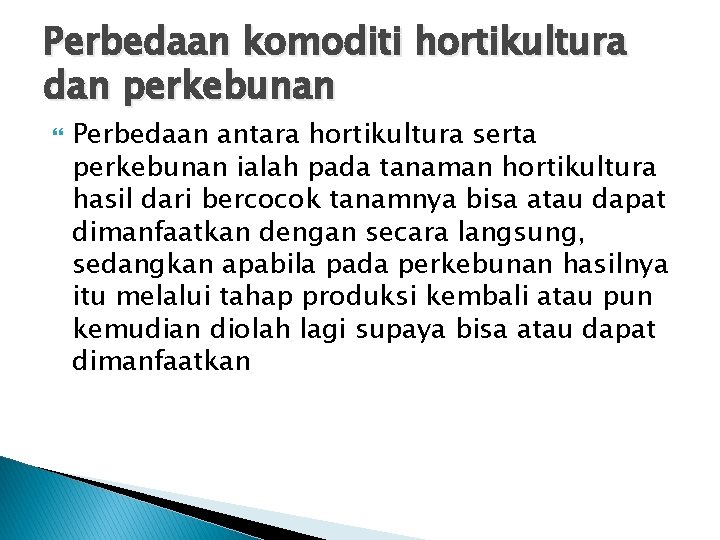 Perbedaan komoditi hortikultura dan perkebunan

Perbedaan antara hortikultura serta perkebunan ialah pada tanaman hortikultura hasil dari bercocok tanamnya bisa atau dapat dimanfaatkan dengan secara langsung, sedangkan apabila pada perkebunan hasilnya itu melalui tahap produksi kembali atau pun kemudian diolah lagi supaya bisa atau dapat dimanfaatkan